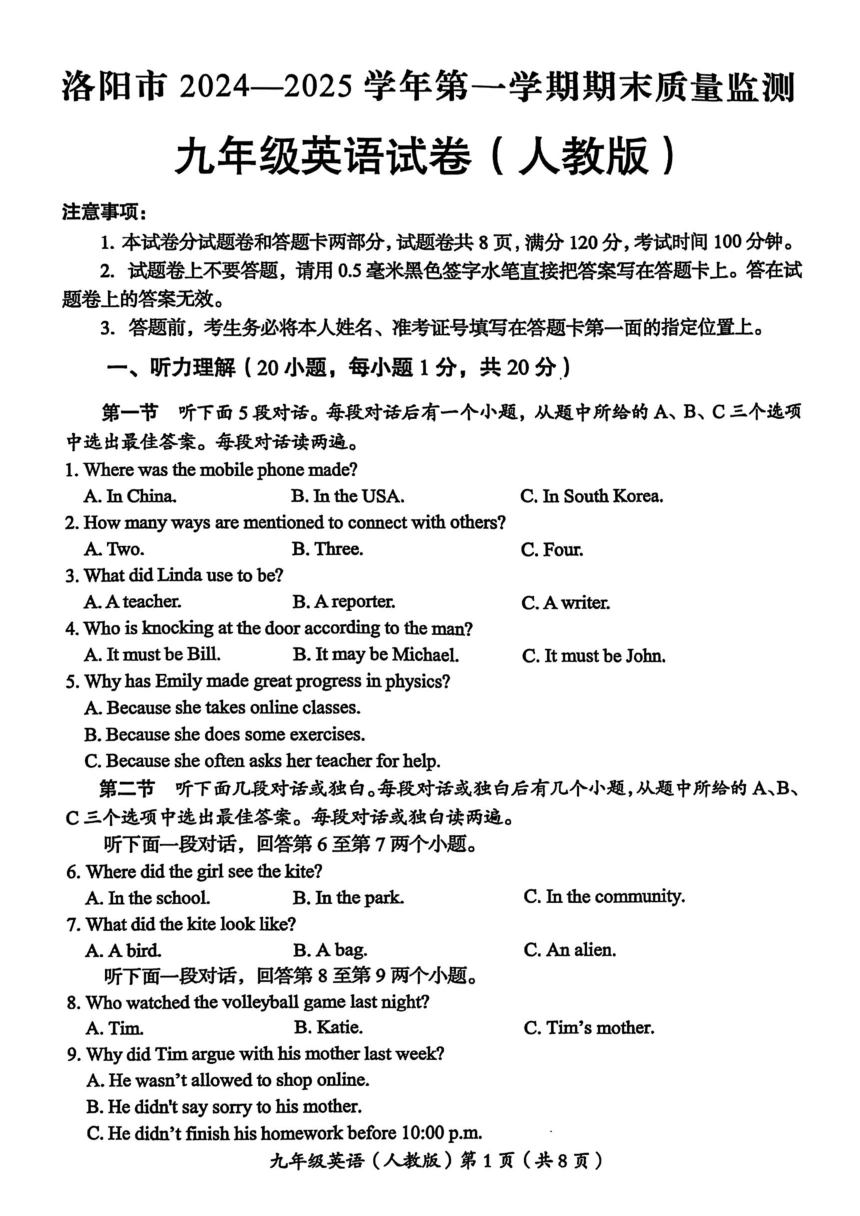 洛阳市 2024—2025 学年第一学期期末质量监测

九年级英语试卷（人教版）

注意事项：

1. 本试卷分试题卷和答题卡两部分，试题卷共 8 页，满分 120 分，考试时间 100 分钟。

2. 试题卷上不要答题，请用 0.5 毫米黑色签字水笔直接把答案写在答题卡上。答在试题卷上的答案无效。

3. 答题前，考生务必将本人姓名、准考证号填写在答题卡第一面的指定位置上。

一、听力理解（20 小题，每小题 1 分，共 20 分）

第一节 听下面 5 段对话。每段对话后有一个小题，从题中所给的 A、B、C 三个选项中选出最佳答案。每段对话读两遍。

1. Where was the mobile phone made?
A. In China. B. In the USA. C. In South Korea.

2. How many ways are mentioned to connect with others?
A. Two. B. Three. C. Four.

3. What did Linda use to be?
A. A teacher. B. A reporter. C. A writer.

4. Who is knocking at the door according to the man?
A. It must be Bill. B. It may be Michael. C. It must be John.

5. Why has Emily made great progress in physics?
A. Because she takes online classes.
B. Because she does some exercises.
C. Because she often asks her teacher for help.

第二节 听下面几段对话或独白。每段对话或独白后有几个小题，从题中所给的 A、B、C 三个选项中选出最佳答案。每段对话或独白读两遍。

听下面一段对话，回答第 6 至第 7 两个小题。

6. Where did the girl see the kite?
A. In the school. B. In the park. C. In the community.

7. What did the kite look like?
A. A bird. B. A bag. C. An alien.

听下面一段对话，回答第 8 至第 9 两个小题。

8. Who watched the volleyball game last night?
A. Tim. B. Katie. C. Tim's mother.

9. Why did Tim argue with his mother last week?
A. He wasn't allowed to shop online.
B. He didn't say sorry to his mother.
C. He didn't finish his homework before 10:00 p.m.

九年级英语（人教版）第 1 页（共 8 页）